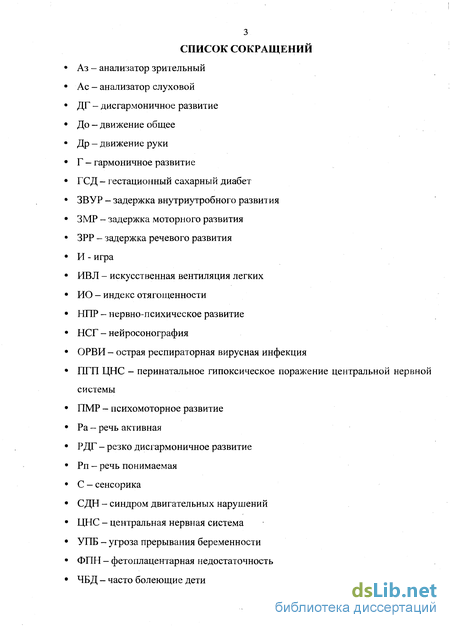 3

СПИСОК СОКРАЩЕНИЙ

• Аз – анализатор зрительный
• Ас – анализатор слуховой
• ДГ – дисгармоничное развитие
• До – движение общее
• Др – движение руки
• Г – гармоничное развитие
• ГСД – гестационный сахарный диабет
• ЗВУР – задержка внутриутробного развития
• ЗМР – задержка моторного развития
• ЗРР – задержка речевого развития
• И - игра
• ИВЛ – искусственная вентиляция легких
• ИО – индекс отягощенности
• НПР – нервно-психическое развитие
• НСГ – нейросонография
• ОРВИ – острая респираторная вирусная инфекция
• ПГП ЦНС – перинатальное гипоксическое поражение центральной нервной системы
• ПМР – психомоторное развитие
• Ра – речь активная
• РДГ – резко дисгармоничное развитие
• Рп – речь понимаемая
• С – сенсорика
• СДН – синдром двигательных нарушений
• ЦНС – центральная нервная система
• УПБ – угроза прерывания беременности
• ФПН – фетоплацентарная недостаточность
• ЧБД – часто болеющие дети

dsLib.net
библиотека диссертаций